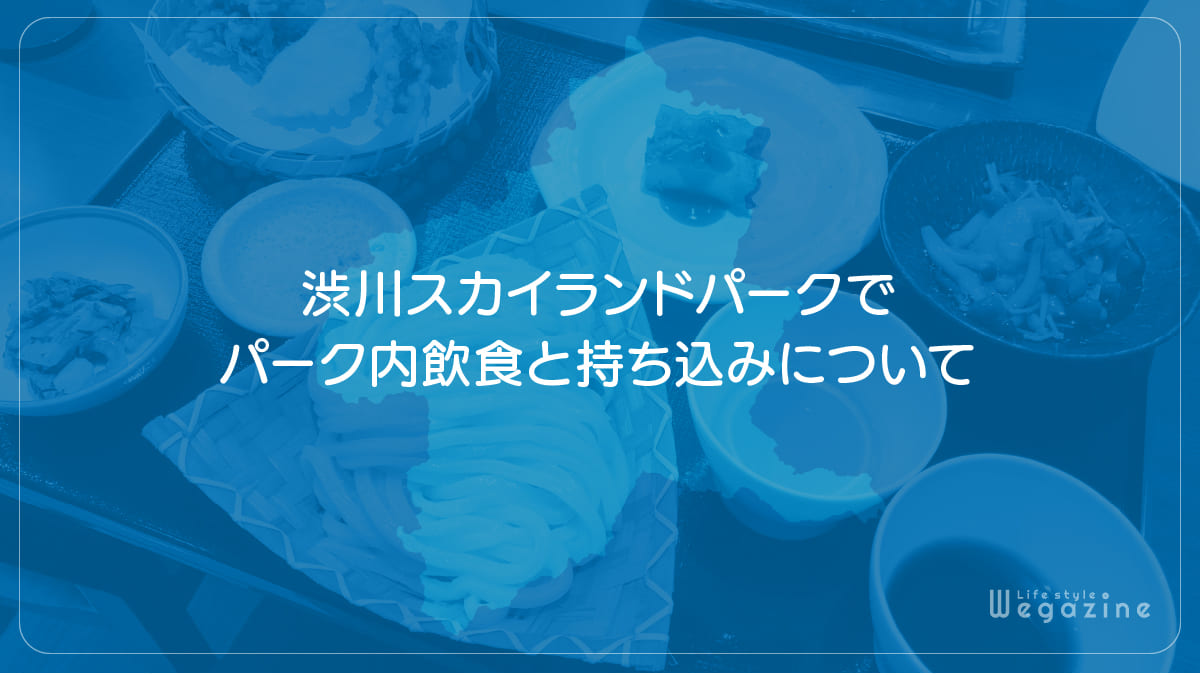 渋川スカイランドパークで
パーク内飲食と持ち込みについて

Life style
Wegazine